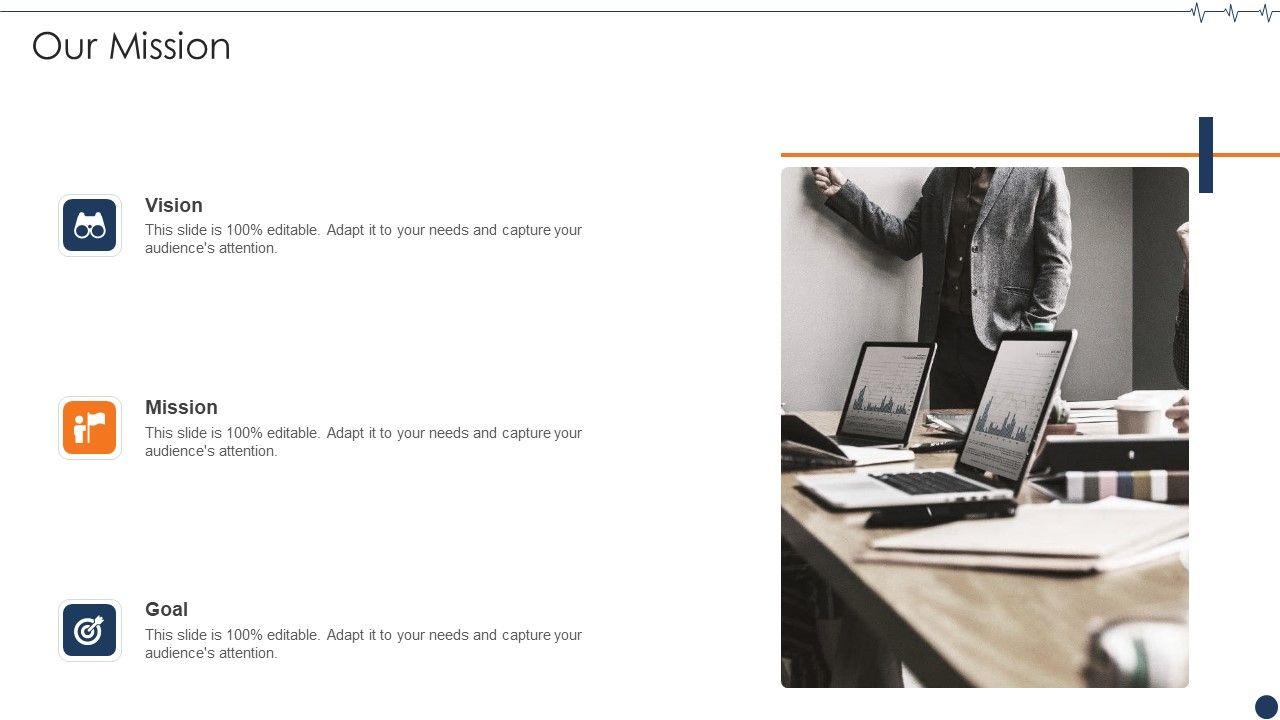 Our Mission

Vision

This slide is 100% editable. Adapt it to your needs and capture your audience's attention.

Mission

This slide is 100% editable. Adapt it to your needs and capture your audience's attention.

Goal

This slide is 100% editable. Adapt it to your needs and capture your audience's attention.